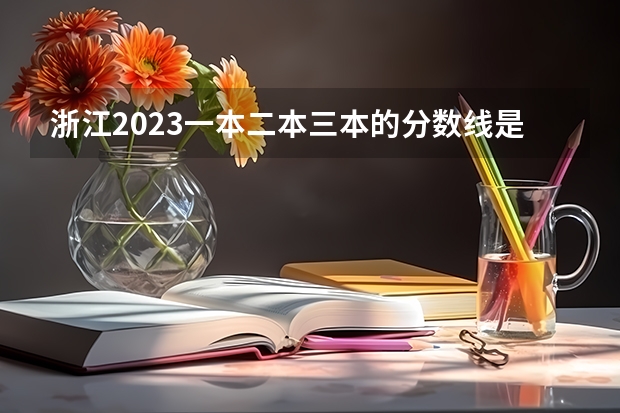 浙江2023一本二本三本的分数线是